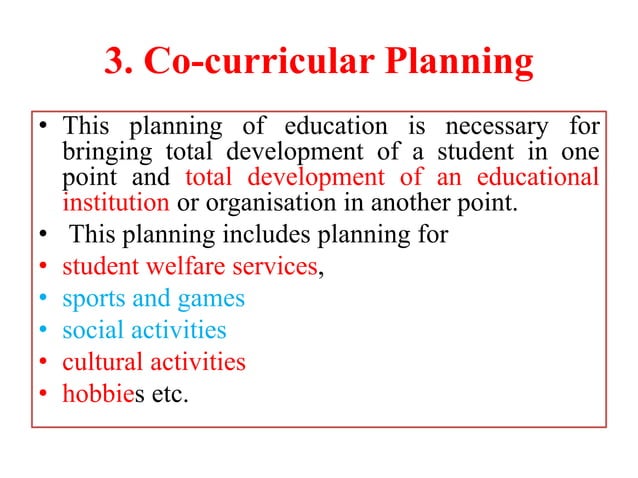 3. Co-curricular Planning

• This planning of education is necessary for bringing total development of a student in one point and total development of an educational institution or organisation in another point.
• This planning includes planning for
• student welfare services,
• sports and games
• social activities
• cultural activities
• hobbies etc.